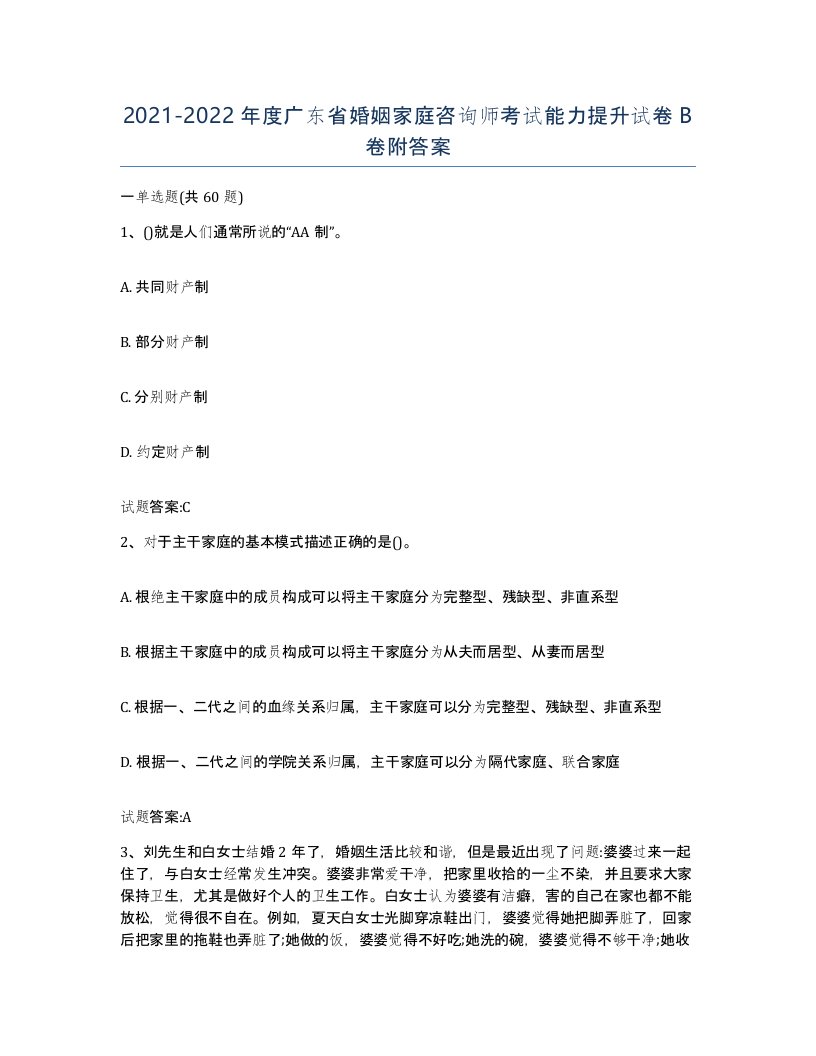 2021-2022年度广东省婚姻家庭咨询师考试能力提升试卷B卷附答案

一单选题(共60题)

1、()就是人们通常所说的“AA制”。

A. 共同财产制

B. 部分财产制

C. 分别财产制

D. 约定财产制

试题答案:C

2、对于主干家庭的基本模式描述正确的是()。

A. 根绝主干家庭中的成员构成可以将主干家庭分为完整型、残缺型、非直系型

B. 根据主干家庭中的成员构成可以将主干家庭分为从夫而居型、从妻而居型

C. 根据一、二代之间的血缘关系归属，主干家庭可以分为完整型、残缺型、非直系型

D. 根据一、二代之间的学院关系归属，主干家庭可以分为隔代家庭、联合家庭

试题答案:A

3、刘先生和白女士结婚2年了，婚姻生活比较和谐，但是最近出现了问题:婆婆过来一起住了，与白女士经常发生冲突。婆婆非常爱干净，把家里收拾的一尘不染，并且要求大家保持卫生，尤其是做好个人的卫生工作。白女士认为婆婆有洁癖，害的自己在家也都不能放松，觉得很不自在。例如，夏天白女士光脚穿凉鞋出门，婆婆觉得她把脚弄脏了，回家后把家里的拖鞋也弄脏了;她做的饭，婆婆觉得不好吃;她洗的碗，婆婆觉得不够干净;她收